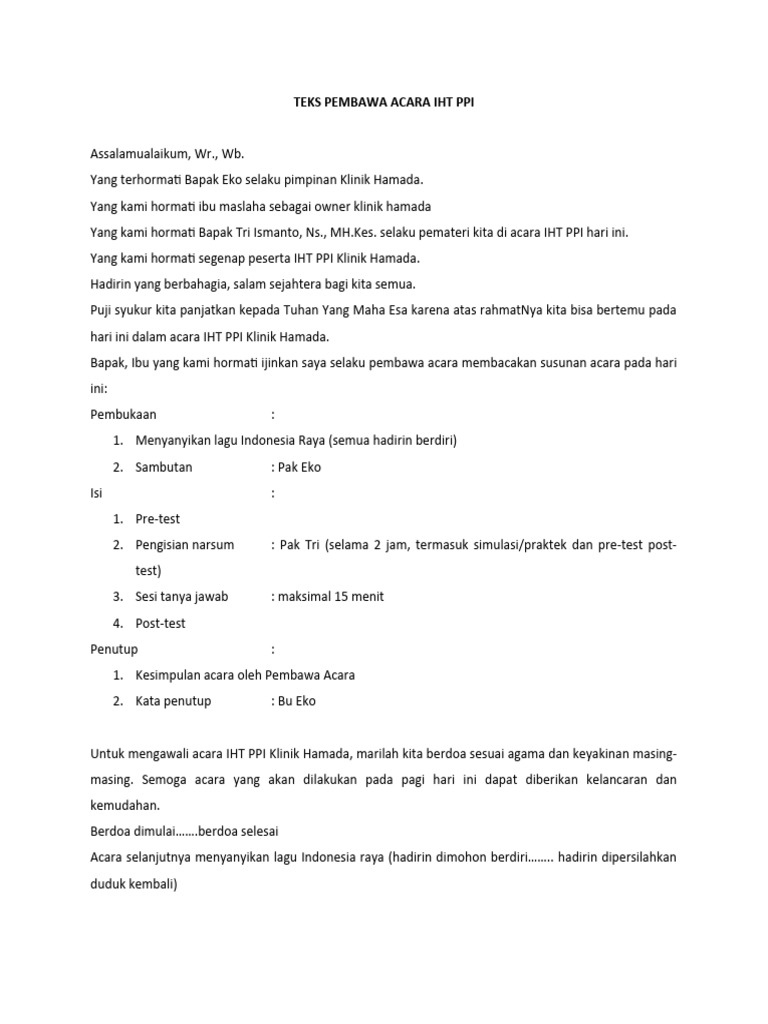 TEKS PEMBAWA ACARA IHT PPI

Assalamualaikum, Wr., Wb.

Yang terhormati Bapak Eko selaku pimpinan Klinik Hamada.

Yang kami hormati ibu maslaha sebagai owner klinik hamada

Yang kami hormati Bapak Tri Ismanto, Ns., MH.Kes. selaku pemateri kita di acara IHT PPI hari ini.

Yang kami hormati segenap peserta IHT PPI Klinik Hamada.

Hadirin yang berbahagia, salam sejahtera bagi kita semua.

Puji syukur kita panjatkan kepada Tuhan Yang Maha Esa karena atas rahmatNya kita bisa bertemu pada hari ini dalam acara IHT PPI Klinik Hamada.

Bapak, Ibu yang kami hormati ijinkan saya selaku pembawa acara membacakan susunan acara pada hari ini:

Pembukaan :

1. Menyanyikan lagu Indonesia Raya (semua hadirin berdiri)
2. Sambutan : Pak Eko

Isi :

1. Pre-test
2. Pengisian narsum : Pak Tri (selama 2 jam, termasuk simulasi/praktek dan pre-test post-test)
3. Sesi tanya jawab : maksimal 15 menit
4. Post-test

Penutup :

1. Kesimpulan acara oleh Pembawa Acara
2. Kata penutup : Bu Eko

Untuk mengawali acara IHT PPI Klinik Hamada, marilah kita berdoa sesuai agama dan keyakinan masing-masing. Semoga acara yang akan dilakukan pada pagi hari ini dapat diberikan kelancaran dan kemudahan.

Berdoa dimulai…….berdoa selesai

Acara selanjutnya menyanyikan lagu Indonesia raya (hadirin dimohon berdiri…….. hadirin dipersilahkan duduk kembali)